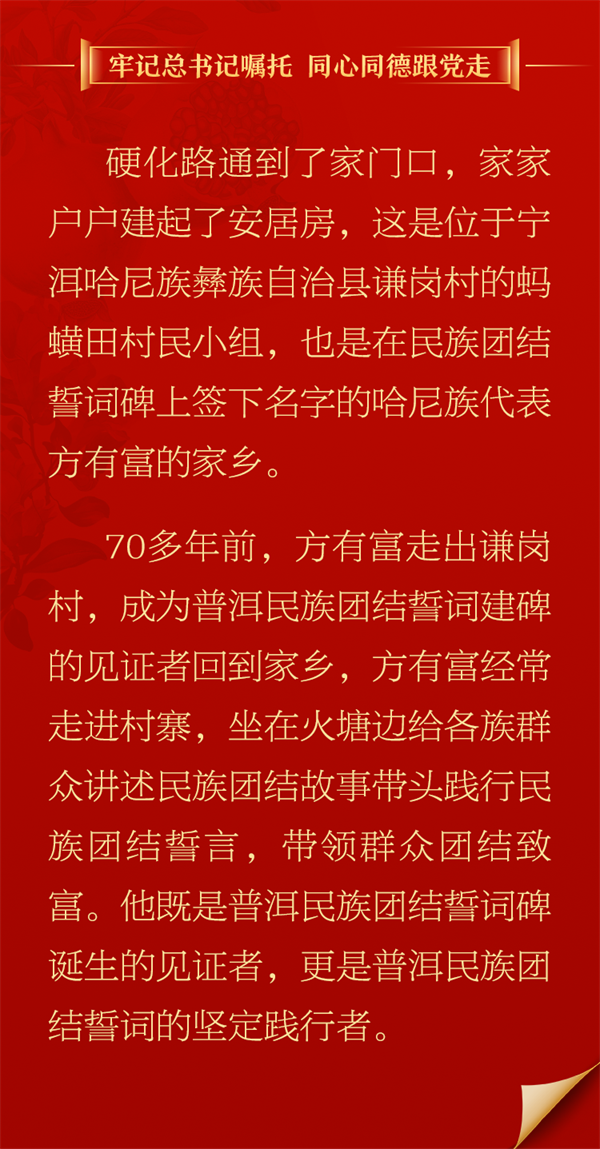 牢记总书记嘱托 同心同德跟党走

硬化路通到了家门口，家家户户建起了安居房，这是位于宁洱哈尼族彝族自治县谦岗村的蚂蟥田村民小组，也是在民族团结誓词碑上签下名字的哈尼族代表方有富的家乡。

70多年前，方有富走出谦岗村，成为普洱民族团结誓词建碑的见证者回到家乡，方有富经常走进村寨，坐在火塘边给各族群众讲述民族团结故事带头践行民族团结誓言，带领群众团结致富。他既是普洱民族团结誓词碑诞生的见证者，更是普洱民族团结誓词的坚定践行者。